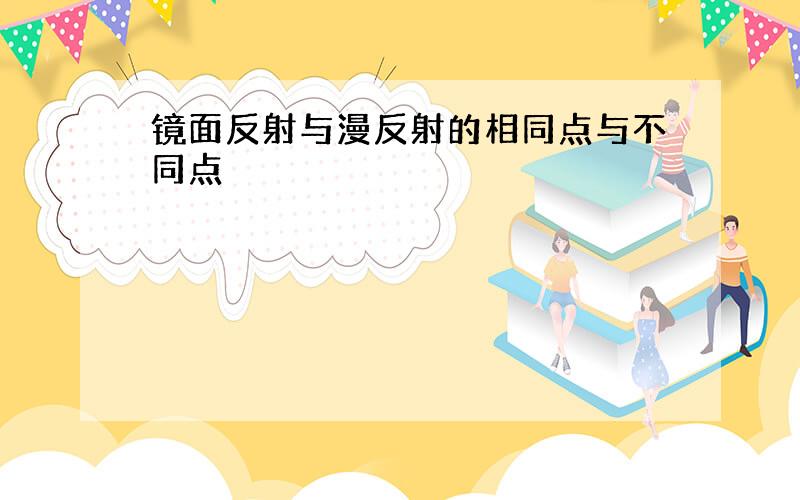 镜面反射与漫反射的相同点与不同点